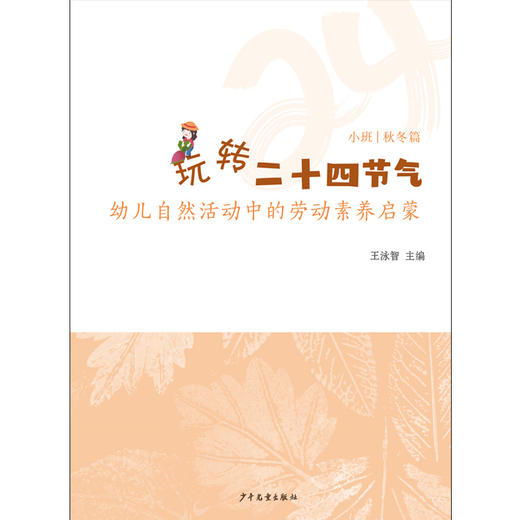 24

小班 | 秋冬篇

玩转二十四节气

幼儿自然活动中的劳动素养启蒙

王泳智 主编

少年儿童出版社